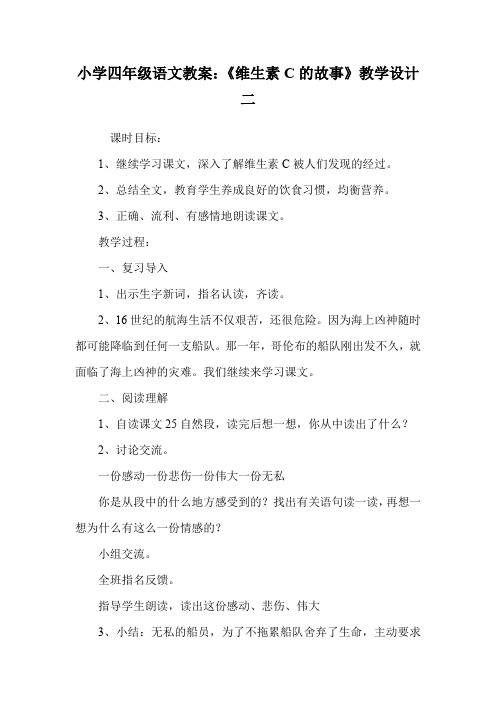 小学四年级语文教案：《维生素 C 的故事》教学设计二

课时目标：

1、继续学习课文，深入了解维生素 C 被人们发现的经过。

2、总结全文，教育学生养成良好的饮食习惯，均衡营养。

3、正确、流利、有感情地朗读课文。

教学过程：

一、复习导入

1、出示生字新词，指名认读，齐读。

2、16 世纪的航海生活不仅艰苦，还很危险。因为海上凶神随时都可能降临到任何一支船队。那一年，哥伦布的船队刚出发不久，就面临了海上凶神的灾难。我们继续来学习课文。

二、阅读理解

1、自读课文 25 自然段，读完后想一想，你从中读出了什么？

2、讨论交流。

一份感动一份悲伤一份伟大一份无私

你是从段中的什么地方感受到的？找出有关语句读一读，再想一想为什么有这么一份情感的？

小组交流。

全班指名反馈。

指导学生朗读，读出这份感动、悲伤、伟大

3、小结：无私的船员，为了不拖累船队舍弃了生命，主动要求